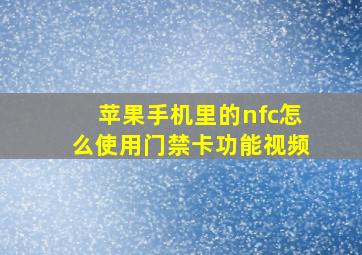 苹果手机里的nfc怎么使用门禁卡功能视频